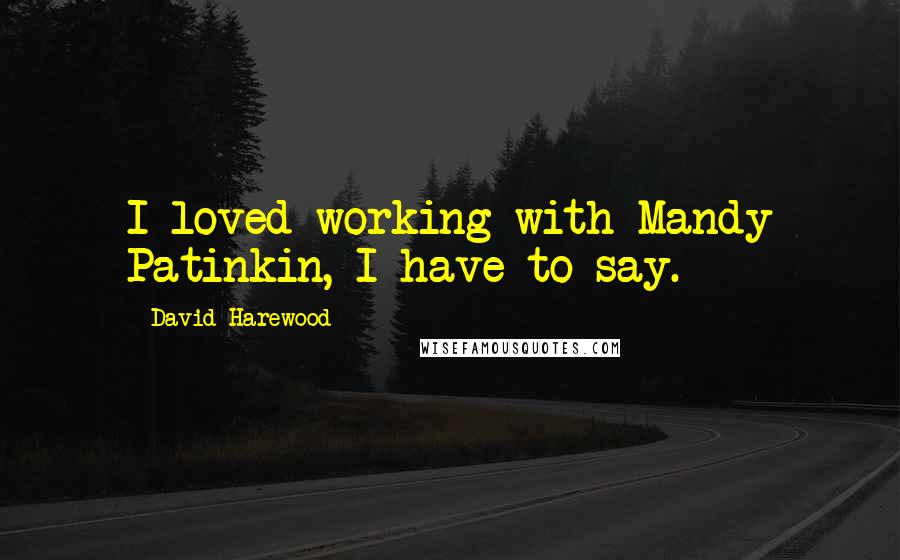 I loved working with Mandy Patinkin, I have to say.

David Harewood

WISEFAMOUSQUOTES.COM